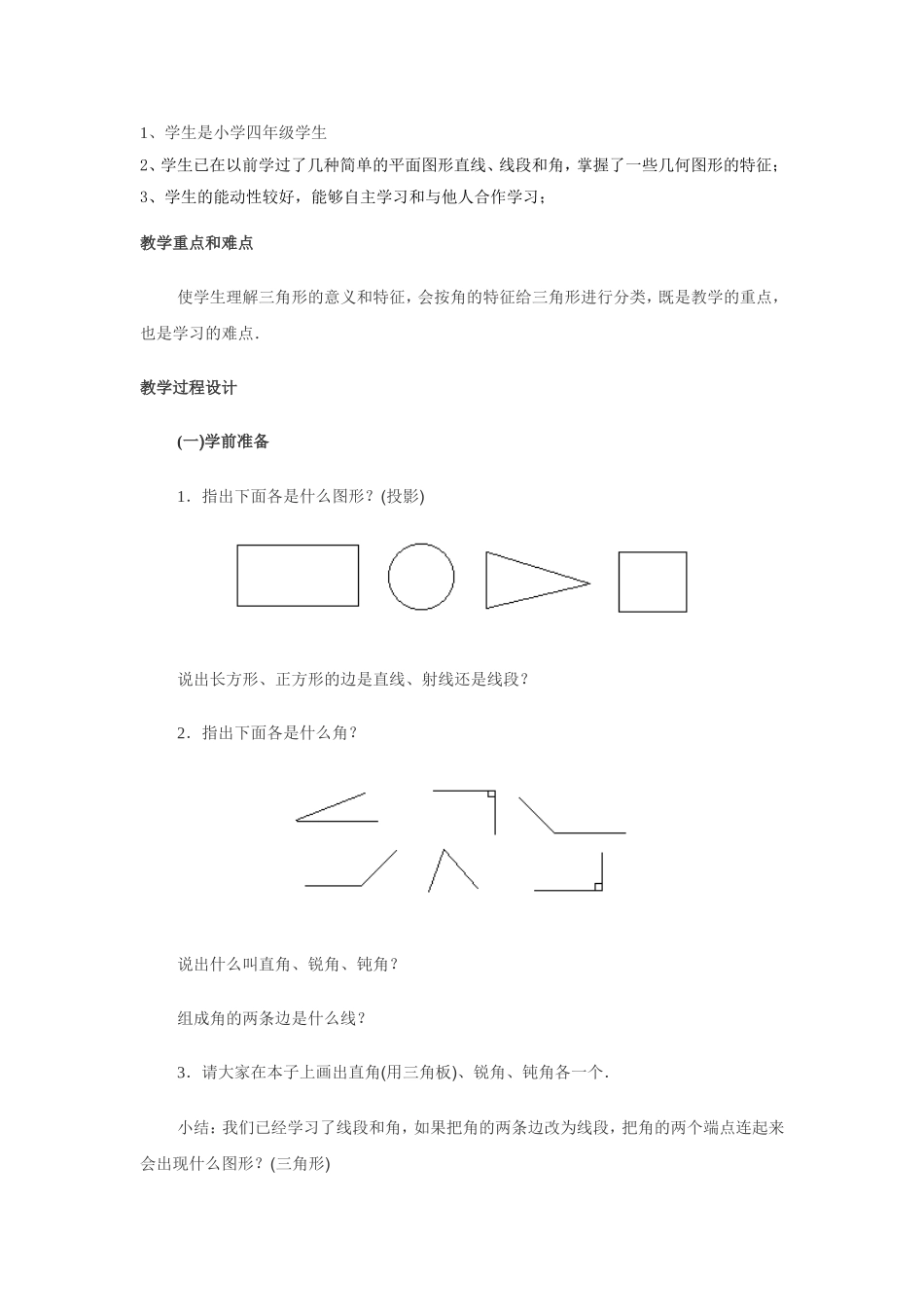 1、学生是小学四年级学生

2、学生已在以前学过了几种简单的平面图形直线、线段和角，掌握了一些几何图形的特征；

3、学生的能动性较好，能够自主学习和与他人合作学习；

教学重点和难点

使学生理解三角形的意义和特征，会按角的特征给三角形进行分类，既是教学的重点，也是学习的难点.

教学过程设计

(一)学前准备

1．指出下面各是什么图形？(投影)

说出长方形、正方形的边是直线、射线还是线段？

2．指出下面各是什么角？

说出什么叫直角、锐角、钝角？

组成角的两条边是什么线？

3．请大家在本子上画出直角(用三角板)、锐角、钝角各一个.

小结：我们已经学习了线段和角，如果把角的两条边改为线段，把角的两个端点连起来会出现什么图形？(三角形)